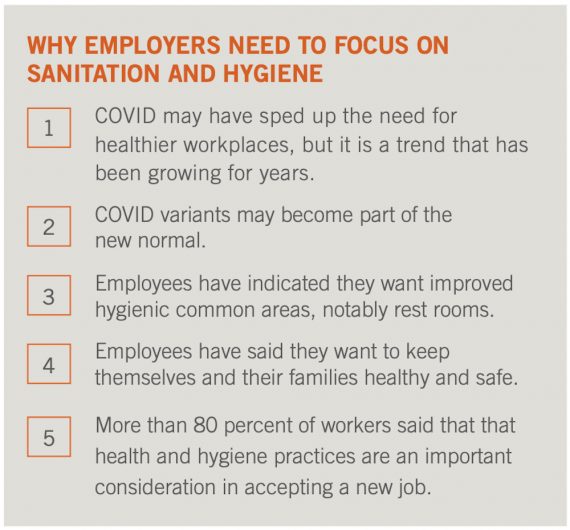 WHY EMPLOYERS NEED TO FOCUS ON SANITATION AND HYGIENE

1 COVID may have sped up the need for healthier workplaces, but it is a trend that has been growing for years.

2 COVID variants may become part of the new normal.

3 Employees have indicated they want improved hygienic common areas, notably rest rooms.

4 Employees have said they want to keep themselves and their families healthy and safe.

5 More than 80 percent of workers said that that health and hygiene practices are an important consideration in accepting a new job.